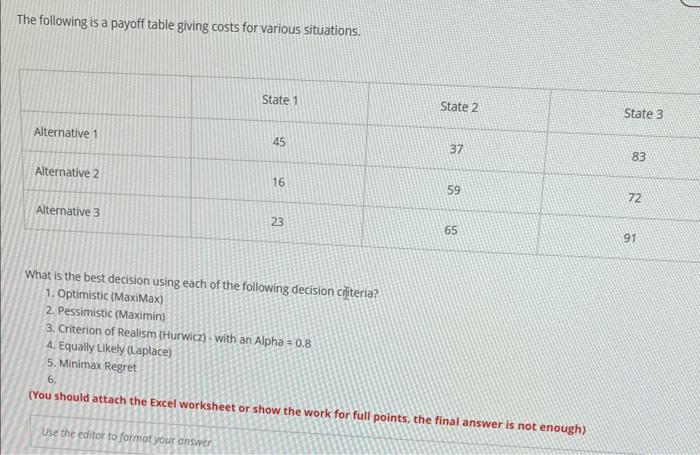 The following is a payoff table giving costs for various situations.

| | State 1 | State 2 | State 3 |
|---|---|---|---|
| Alternative 1 | 45 | 37 | 83 |
| Alternative 2 | 16 | 59 | 72 |
| Alternative 3 | 23 | 65 | 91 |

What is the best decision using each of the following decision criteria?
1. Optimistic (MaxiMax)
2. Pessimistic (Maximin)
3. Criterion of Realism (Hurwicz) - with an Alpha = 0.8
4. Equally Likely (Laplace)
5. Minimax Regret
6.
(You should attach the Excel worksheet or show the work for full points, the final answer is not enough)

Use the editor to format your answer